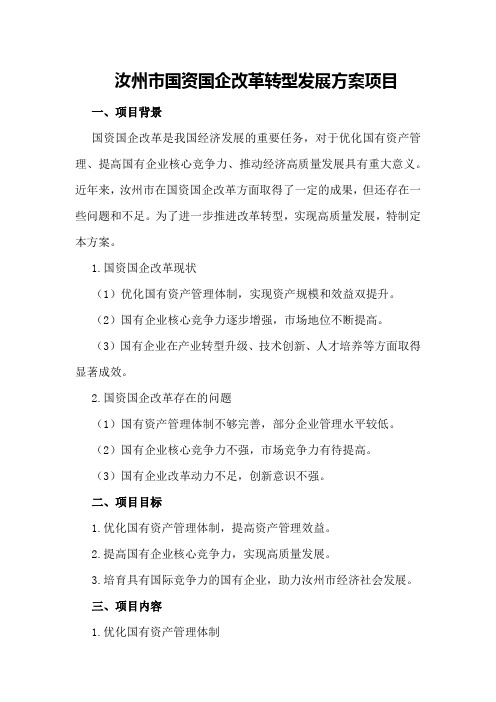 汝州市国资国企改革转型发展方案项目

一、项目背景

国资国企改革是我国经济发展的重要任务，对于优化国有资产管理、提高国有企业核心竞争力、推动经济高质量发展具有重大意义。近年来，汝州市在国资国企改革方面取得了一定的成果，但还存在一些问题和不足。为了进一步推进改革转型，实现高质量发展，特制定本方案。

1.国资国企改革现状

（1）优化国有资产管理体制，实现资产规模和效益双提升。

（2）国有企业核心竞争力逐步增强，市场地位不断提高。

（3）国有企业在产业转型升级、技术创新、人才培养等方面取得显著成效。

2.国资国企改革存在的问题

（1）国有资产管理体制不够完善，部分企业管理水平较低。

（2）国有企业核心竞争力不强，市场竞争力有待提高。

（3）国有企业改革动力不足，创新意识不强。

二、项目目标

1.优化国有资产管理体制，提高资产管理效益。

2.提高国有企业核心竞争力，实现高质量发展。

3.培育具有国际竞争力的国有企业，助力汝州市经济社会发展。

三、项目内容

1.优化国有资产管理体制